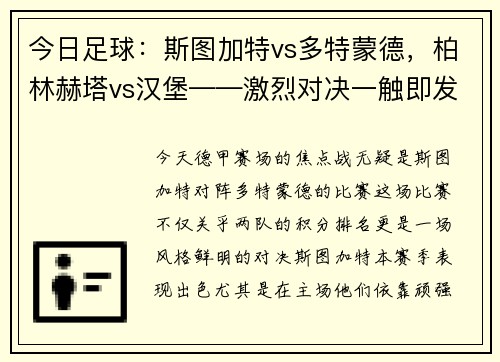 今日足球：斯图加特vs多特蒙德，柏林赫塔vs汉堡——激烈对决一触即发

今天德甲赛场的焦点战无疑是斯图加特对阵多特蒙德的比赛这场比赛不仅关乎两队的积分排名更是一场风格鲜明的对决斯图加特本赛季表现出色尤其是在主场他们依靠顽强